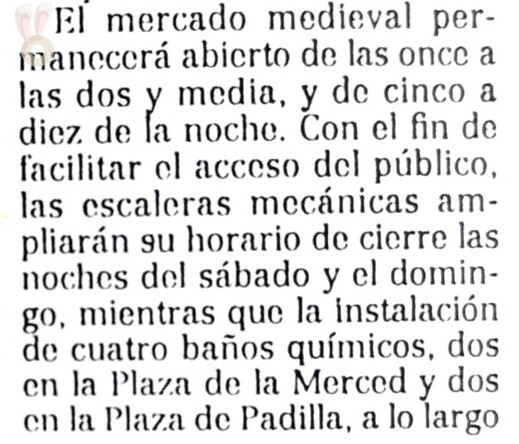 El mercado medieval permanecerá abierto de las once a las dos y media, y de cinco a diez de la noche. Con el fin de facilitar el acceso del público, las escaleras mecánicas ampliarán su horario de cierre las noches del sábado y el domingo, mientras que la instalación de cuatro baños químicos, dos en la Plaza de la Merced y dos en la Plaza de Padilla, a lo largo